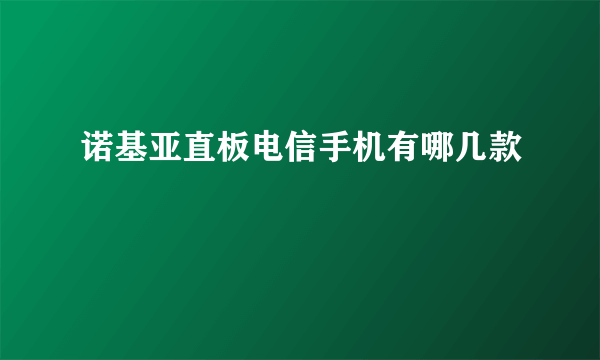 诺基亚直板电信手机有哪几款